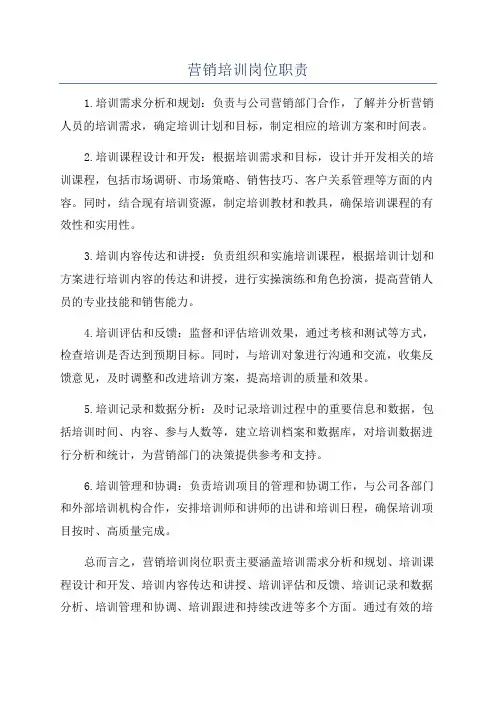 营销培训岗位职责

1.培训需求分析和规划：负责与公司营销部门合作，了解并分析营销人员的培训需求，确定培训计划和目标，制定相应的培训方案和时间表。

2.培训课程设计和开发：根据培训需求和目标，设计并开发相关的培训课程，包括市场调研、市场策略、销售技巧、客户关系管理等方面的内容。同时，结合现有培训资源，制定培训教材和教具，确保培训课程的有效性和实用性。

3.培训内容传达和讲授：负责组织和实施培训课程，根据培训计划和方案进行培训内容的传达和讲授，进行实操演练和角色扮演，提高营销人员的专业技能和销售能力。

4.培训评估和反馈：监督和评估培训效果，通过考核和测试等方式，检查培训是否达到预期目标。同时，与培训对象进行沟通和交流，收集反馈意见，及时调整和改进培训方案，提高培训的质量和效果。

5.培训记录和数据分析：及时记录培训过程中的重要信息和数据，包括培训时间、内容、参与人数等，建立培训档案和数据库，对培训数据进行分析和统计，为营销部门的决策提供参考和支持。

6.培训管理和协调：负责培训项目的管理和协调工作，与公司各部门和外部培训机构合作，安排培训师和讲师的出讲和培训日程，确保培训项目按时、高质量完成。

总而言之，营销培训岗位职责主要涵盖培训需求分析和规划、培训课程设计和开发、培训内容传达和讲授、培训评估和反馈、培训记录和数据分析、培训管理和协调、培训跟进和持续改进等多个方面。通过有效的培